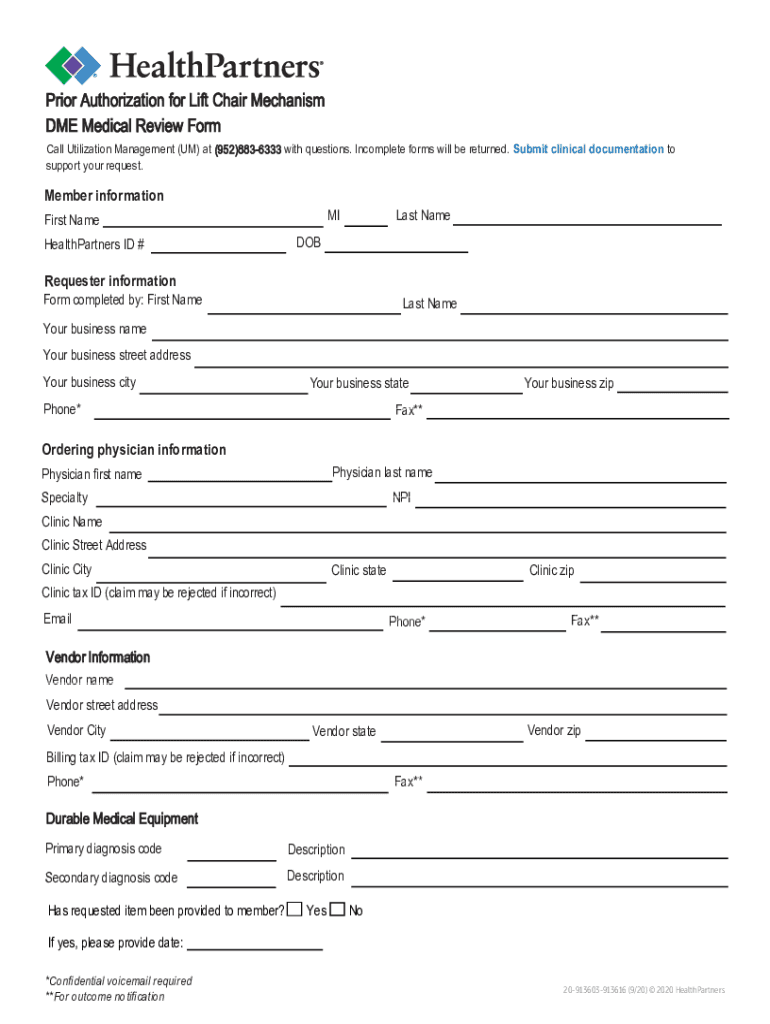 HealthPartners®

Prior Authorization for Lift Chair Mechanism
DME Medical Review Form

Call Utilization Management (UM) at (952)883-6333 with questions. Incomplete forms will be returned. Submit clinical documentation to support your request.

Member information
First Name MI Last Name
HealthPartners ID # DOB

Requester information
Form completed by: First Name Last Name
Your business name
Your business street address
Your business city Your business state Your business zip
Phone* Fax**

Ordering physician information
Physician first name Physician last name
Specialty NPI
Clinic Name
Clinic Street Address
Clinic City Clinic state Clinic zip
Clinic tax ID (claim may be rejected if incorrect)
Email Phone* Fax**

Vendor Information
Vendor name
Vendor street address
Vendor City Vendor state Vendor zip
Billing tax ID (claim may be rejected if incorrect)
Phone* Fax**

Durable Medical Equipment
Primary diagnosis code Description
Secondary diagnosis code Description

Has requested item been provided to member? Yes No

If yes, please provide date:

*Confidential voicemail required
**For outcome notification

20-913603-913616 (9/20) © 2020 HealthPartners